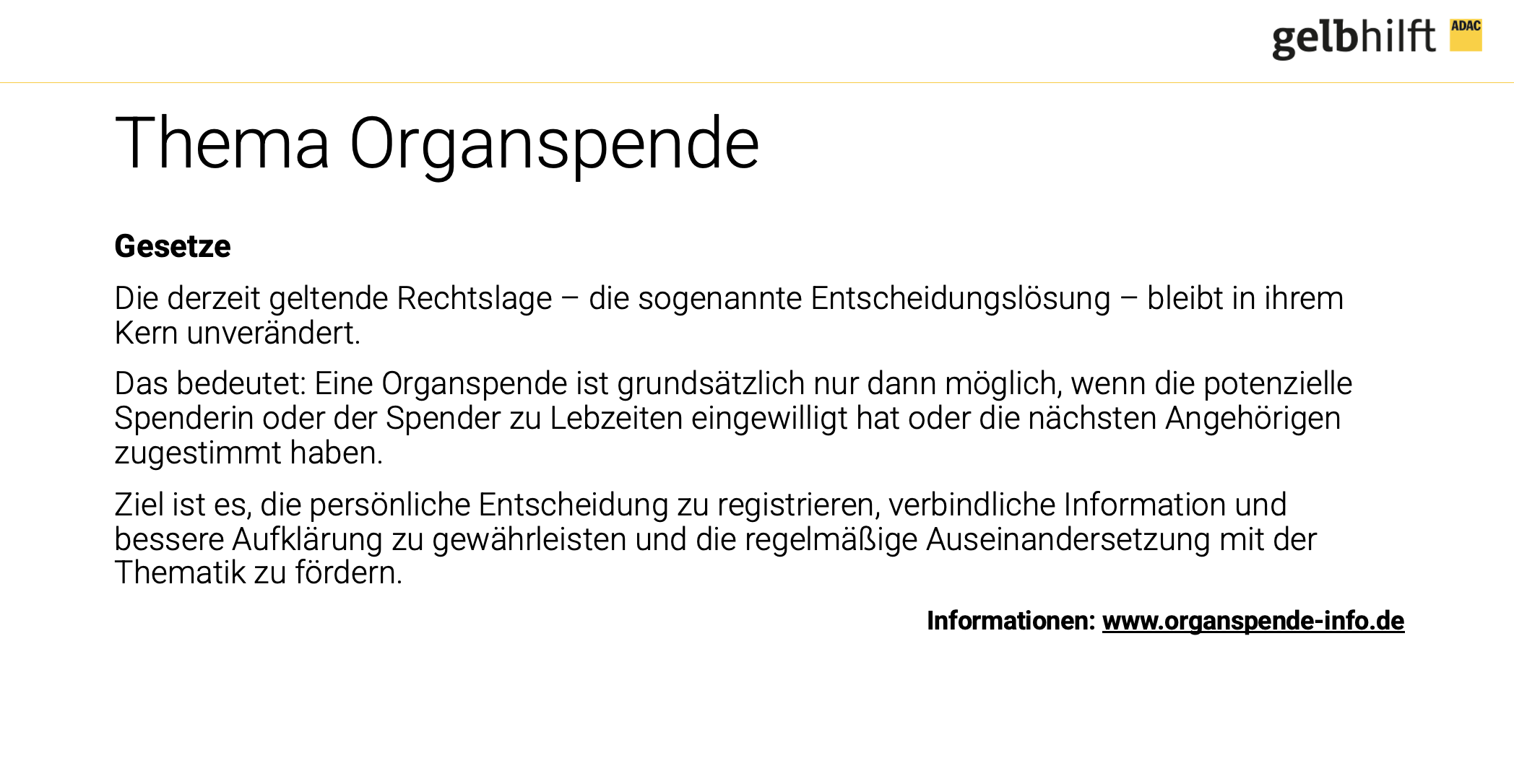 gelbhilft ADAC

Thema Organspende

Gesetze

Die derzeit geltende Rechtslage – die sogenannte Entscheidungslösung – bleibt in ihrem Kern unverändert.

Das bedeutet: Eine Organspende ist grundsätzlich nur dann möglich, wenn die potenzielle Spenderin oder der Spender zu Lebzeiten eingewilligt hat oder die nächsten Angehörigen zugestimmt haben.

Ziel ist es, die persönliche Entscheidung zu registrieren, verbindliche Information und bessere Aufklärung zu gewährleisten und die regelmäßige Auseinandersetzung mit der Thematik zu fördern.

Informationen: www.organspende-info.de